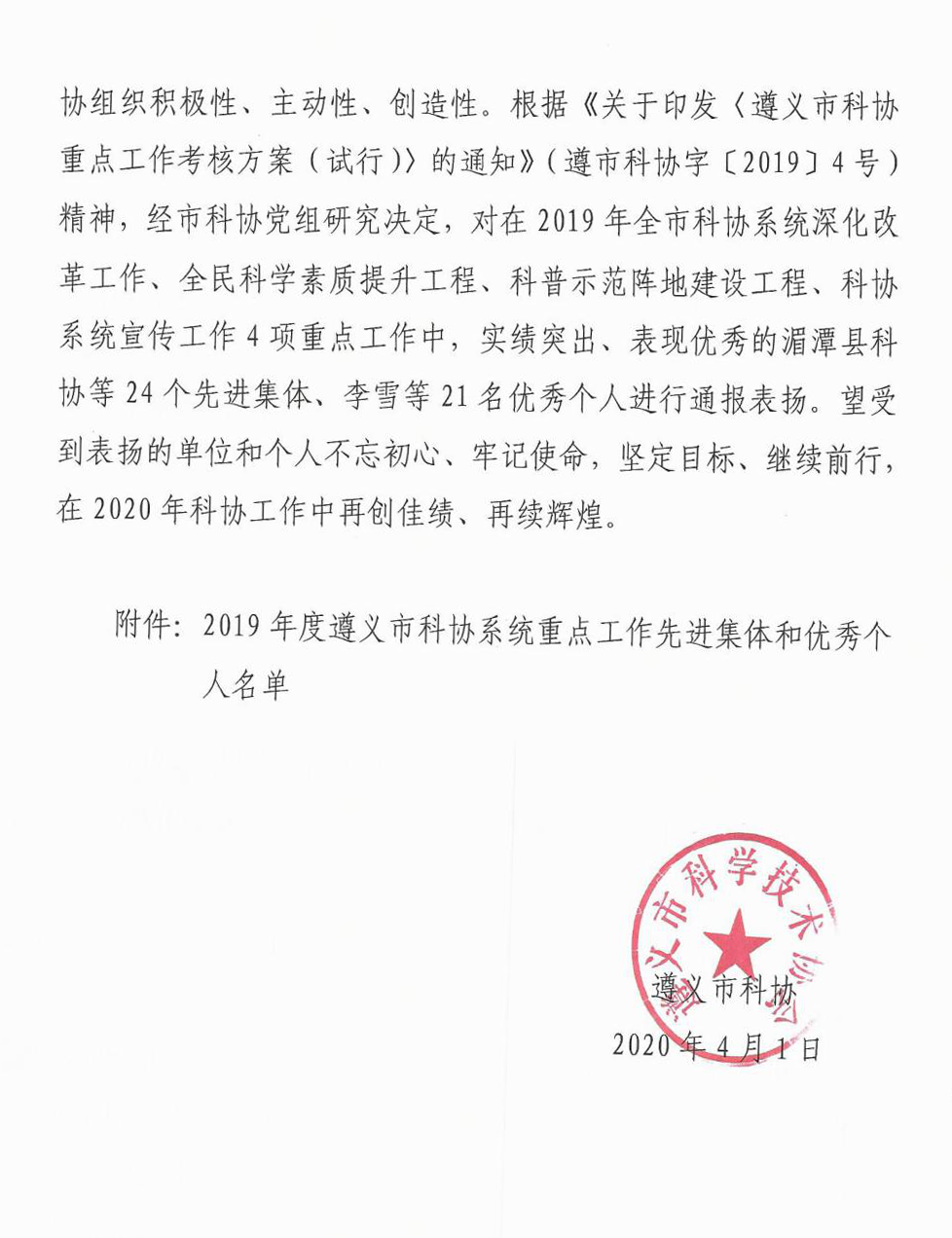 协组织积极性、主动性、创造性。根据《关于印发〈遵义市科协重点工作考核方案（试行）〉的通知》（遵市科协字〔2019〕4号）精神，经市科协党组研究决定，对在2019年全市科协系统深化改革工作、全民科学素质提升工程、科普示范阵地建设工程、科协系统宣传工作4项重点工作中，实绩突出、表现优秀的湄潭县科协等24个先进集体、李雪等21名优秀个人进行通报表扬。望受到表扬的单位和个人不忘初心、牢记使命，坚定目标、继续前行，在2020年科协工作中再创佳绩、再续辉煌。

附件：2019年度遵义市科协系统重点工作先进集体和优秀个人名单

遵义市科学技术协会

遵义市科协

2020年4月1日